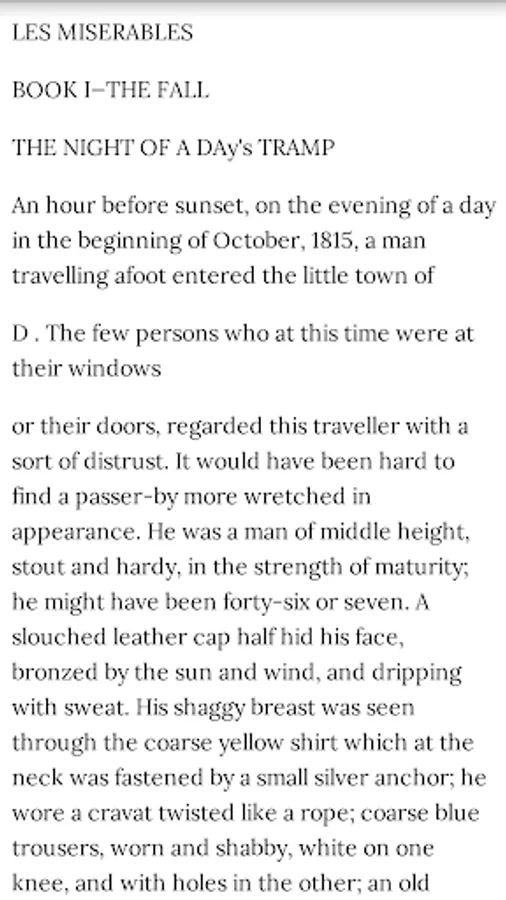 LES MISERABLES

BOOK I—THE FALL

THE NIGHT OF A DAy's TRAMP

An hour before sunset, on the evening of a day in the beginning of October, 1815, a man travelling afoot entered the little town of

D . The few persons who at this time were at their windows

or their doors, regarded this traveller with a sort of distrust. It would have been hard to find a passer-by more wretched in appearance. He was a man of middle height, stout and hardy, in the strength of maturity; he might have been forty-six or seven. A slouched leather cap half hid his face, bronzed by the sun and wind, and dripping with sweat. His shaggy breast was seen through the coarse yellow shirt which at the neck was fastened by a small silver anchor; he wore a cravat twisted like a rope; coarse blue trousers, worn and shabby, white on one knee, and with holes in the other; an old